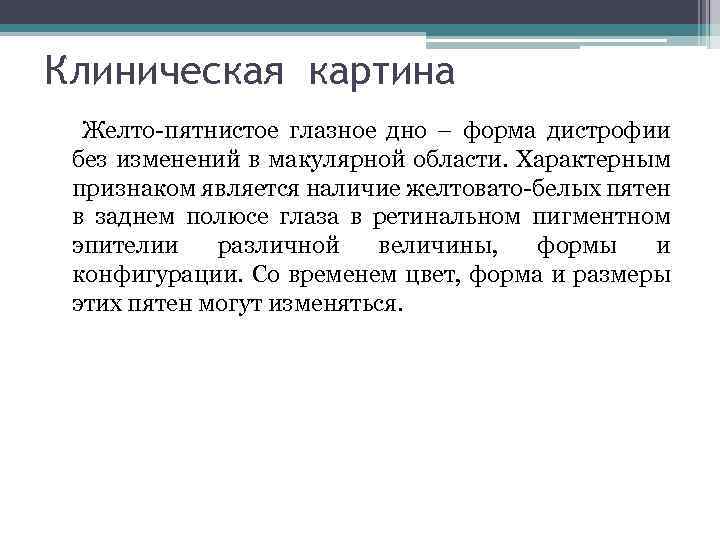 Клиническая картина

Желто-пятнистое глазное дно – форма дистрофии без изменений в макулярной области. Характерным признаком является наличие желтовато-белых пятен в заднем полюсе глаза в ретинальном пигментном эпителии различной величины, формы и конфигурации. Со временем цвет, форма и размеры этих пятен могут изменяться.